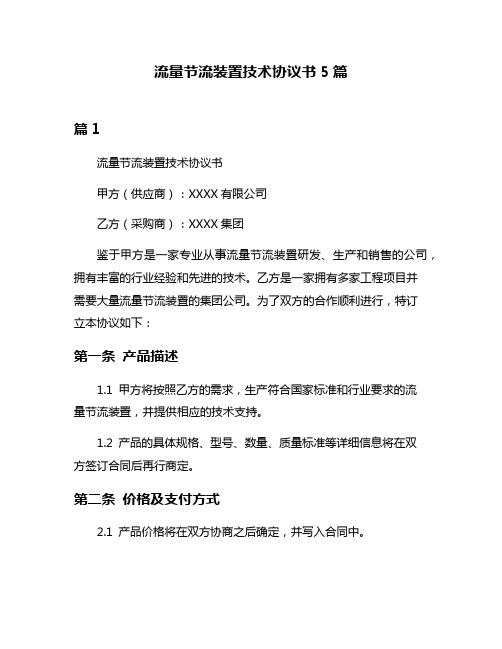 流量节流装置技术协议书 5 篇

篇 1

流量节流装置技术协议书

甲方（供应商）：XXXX 有限公司

乙方（采购商）：XXXX 集团

鉴于甲方是一家专业从事流量节流装置研发、生产和销售的公司，拥有丰富的行业经验和先进的技术。乙方是一家拥有多家工程项目并需要大量流量节流装置的集团公司。为了双方的合作顺利进行，特订立本协议如下：

第一条 产品描述

1.1 甲方将按照乙方的需求，生产符合国家标准和行业要求的流量节流装置，并提供相应的技术支持。

1.2 产品的具体规格、型号、数量、质量标准等详细信息将在双方签订合同后再行商定。

第二条 价格及支付方式

2.1 产品价格将在双方协商之后确定，并写入合同中。